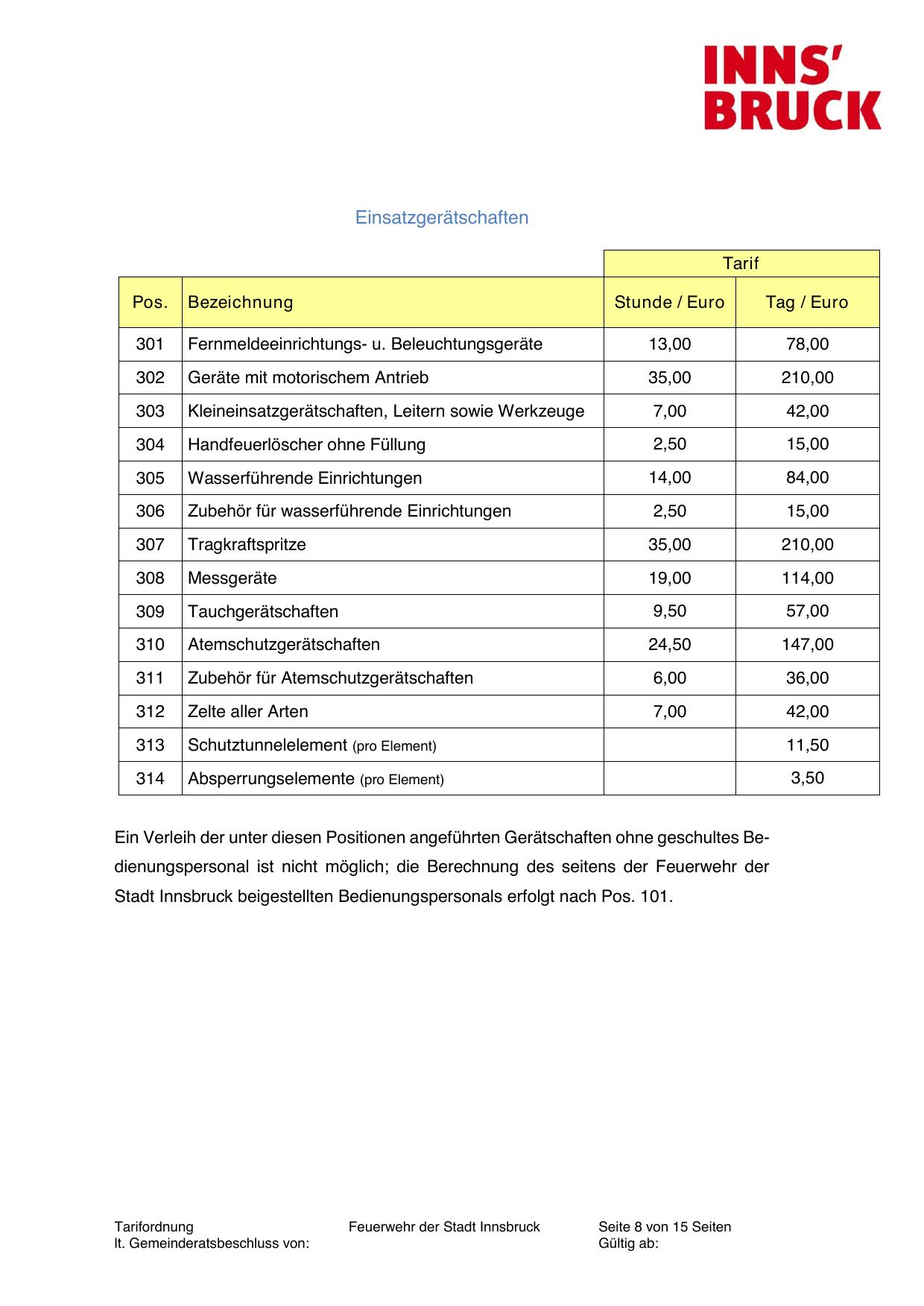 INNS'
BRUCK

Einsatzgerätschaften

| | | Tarif | |
|---|---|---|---|
| Pos. | Bezeichnung | Stunde / Euro | Tag / Euro |
| 301 | Fernmeldeeinrichtungs- u. Beleuchtungsgeräte | 13,00 | 78,00 |
| 302 | Geräte mit motorischem Antrieb | 35,00 | 210,00 |
| 303 | Kleineinsatzgerätschaften, Leitern sowie Werkzeuge | 7,00 | 42,00 |
| 304 | Handfeuerlöscher ohne Füllung | 2,50 | 15,00 |
| 305 | Wasserführende Einrichtungen | 14,00 | 84,00 |
| 306 | Zubehör für wasserführende Einrichtungen | 2,50 | 15,00 |
| 307 | Tragkraftspritze | 35,00 | 210,00 |
| 308 | Messgeräte | 19,00 | 114,00 |
| 309 | Tauchgerätschaften | 9,50 | 57,00 |
| 310 | Atemschutzgerätschaften | 24,50 | 147,00 |
| 311 | Zubehör für Atemschutzgerätschaften | 6,00 | 36,00 |
| 312 | Zelte aller Arten | 7,00 | 42,00 |
| 313 | Schutztunnelelement (pro Element) | | 11,50 |
| 314 | Absperrungselemente (pro Element) | | 3,50 |

Ein Verleih der unter diesen Positionen angeführten Gerätschaften ohne geschultes Bedienungspersonal ist nicht möglich; die Berechnung des seitens der Feuerwehr der Stadt Innsbruck beigestellten Bedienungspersonals erfolgt nach Pos. 101.

Tarifordnung
lt. Gemeinderatsbeschluss von:

Feuerwehr der Stadt Innsbruck

Seite 8 von 15 Seiten
Gültig ab: